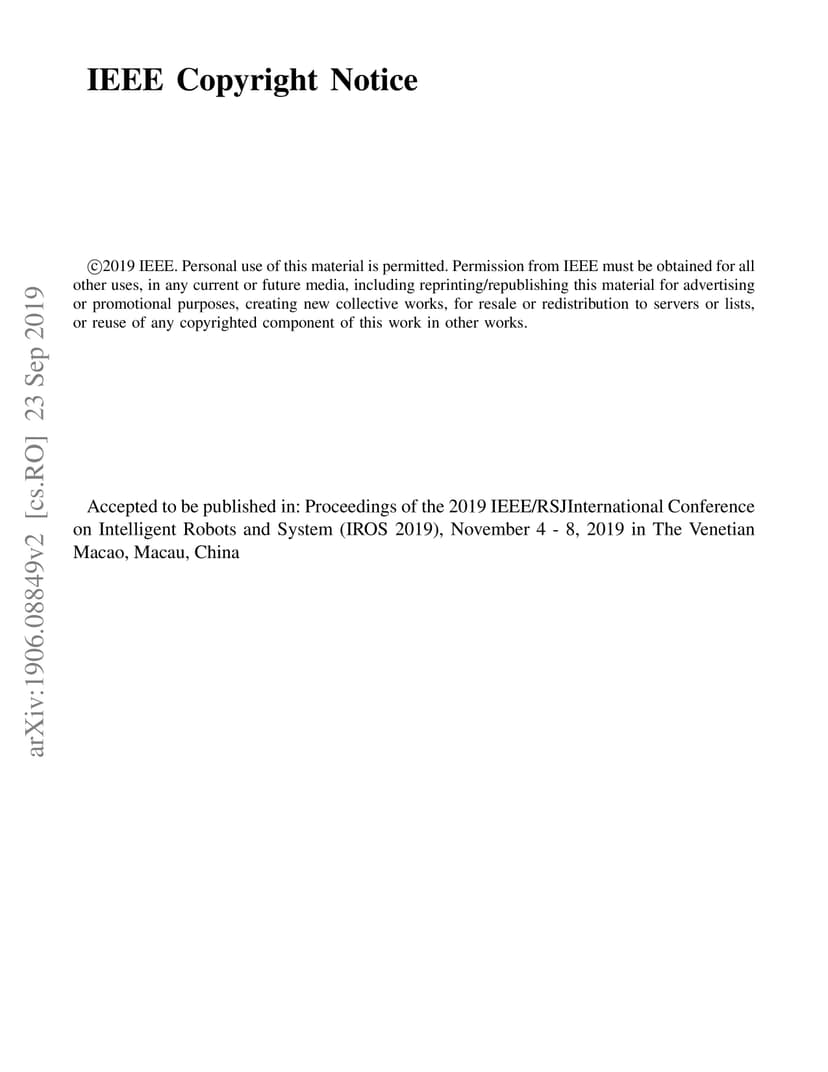 IEEE Copyright Notice

©2019 IEEE. Personal use of this material is permitted. Permission from IEEE must be obtained for all other uses, in any current or future media, including reprinting/republishing this material for advertising or promotional purposes, creating new collective works, for resale or redistribution to servers or lists, or reuse of any copyrighted component of this work in other works.

Accepted to be published in: Proceedings of the 2019 IEEE/RSJInternational Conference on Intelligent Robots and System (IROS 2019), November 4 - 8, 2019 in The Venetian Macao, Macau, China

arXiv:1906.08849v2 [cs.RO] 23 Sep 2019